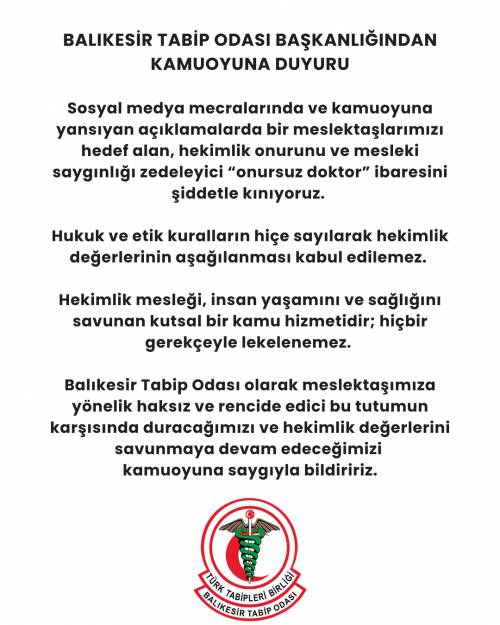 BALIKESİR TABİP ODASI BAŞKANLIĞINDAN KAMUOYUNA DUYURU

Sosyal medya mecralarında ve kamuoyuna yansıyan açıklamalarda bir meslektaşlarımızı hedef alan, hekimlik onurunu ve mesleki saygınlığı zedeleyici “onursuz doktor” ibaresini şiddetle kınıyoruz.

Hukuk ve etik kuralların hiçe sayılarak hekimlik değerlerinin aşağılanması kabul edilemez.

Hekimlik mesleği, insan yaşamını ve sağlığını savunan kutsal bir kamu hizmetidir; hiçbir gerekçeyle lekelenemez.

Balıkesir Tabip Odası olarak meslektaşımıza yönelik haksız ve rencide edici bu tutumun karşısında duracağımızı ve hekimlik değerlerini savunmaya devam edeceğimizi kamuoyuna saygıyla bildiririz.

TÜRK TABİPLERİ BİRLİĞİ
BALIKESİR TABİP ODASI